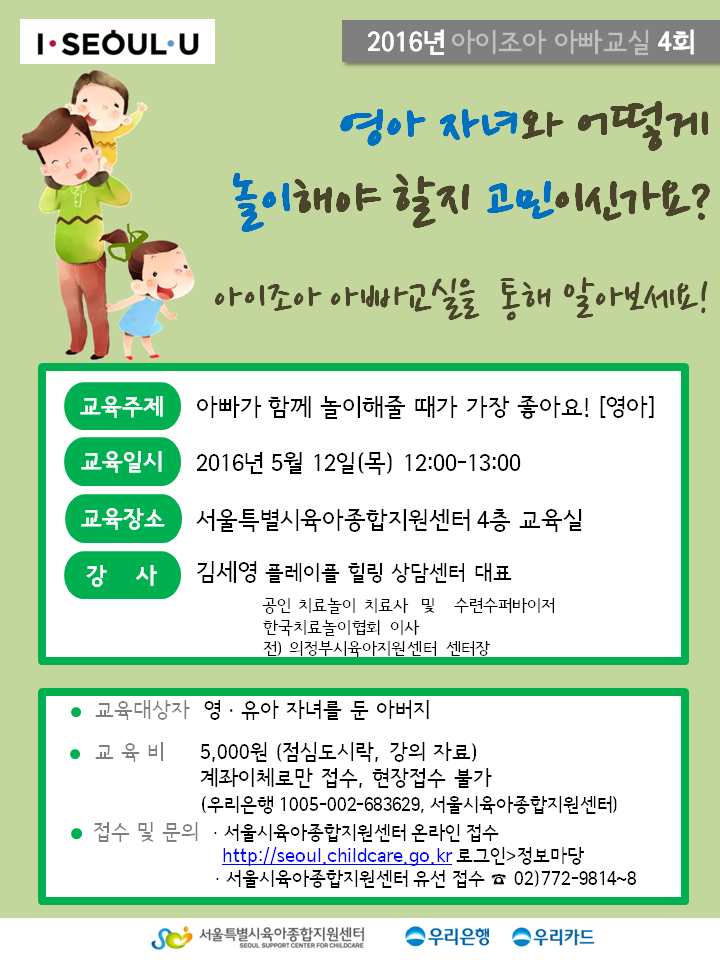 I·SEOUL·U

2016년 아이조아 아빠교실 4회

영아 자녀와 어떻게

놀이해야 할지 고민이신가요?

아이조아 아빠교실을 통해 알아보세요!

교육주제 아빠가 함께 놀이해줄 때가 가장 좋아요! [영아]

교육일시 2016년 5월 12일(목) 12:00-13:00

교육장소 서울특별시육아종합지원센터 4층 교육실

강 사 김세영 플레이플 힐링 상담센터 대표

공인 치료놀이 치료사 및 수련수퍼바이저
한국치료놀이협회 이사
전) 의정부시육아지원센터 센터장

• 교육대상자 영 · 유아 자녀를 둔 아버지

• 교 육 비 5,000원 (점심도시락, 강의 자료)
계좌이체로만 접수, 현장접수 불가
(우리은행 1005-002-683629, 서울시육아종합지원센터)

• 접수 및 문의 · 서울시육아종합지원센터 온라인 접수
http://seoul.childcare.go.kr 로그인>정보마당
· 서울시육아종합지원센터 유선 접수 ☎ 02)772-9814~8

서울특별시육아종합지원센터
SEOUL SUPPORT CENTER FOR CHILDCARE

우리은행

우리카드